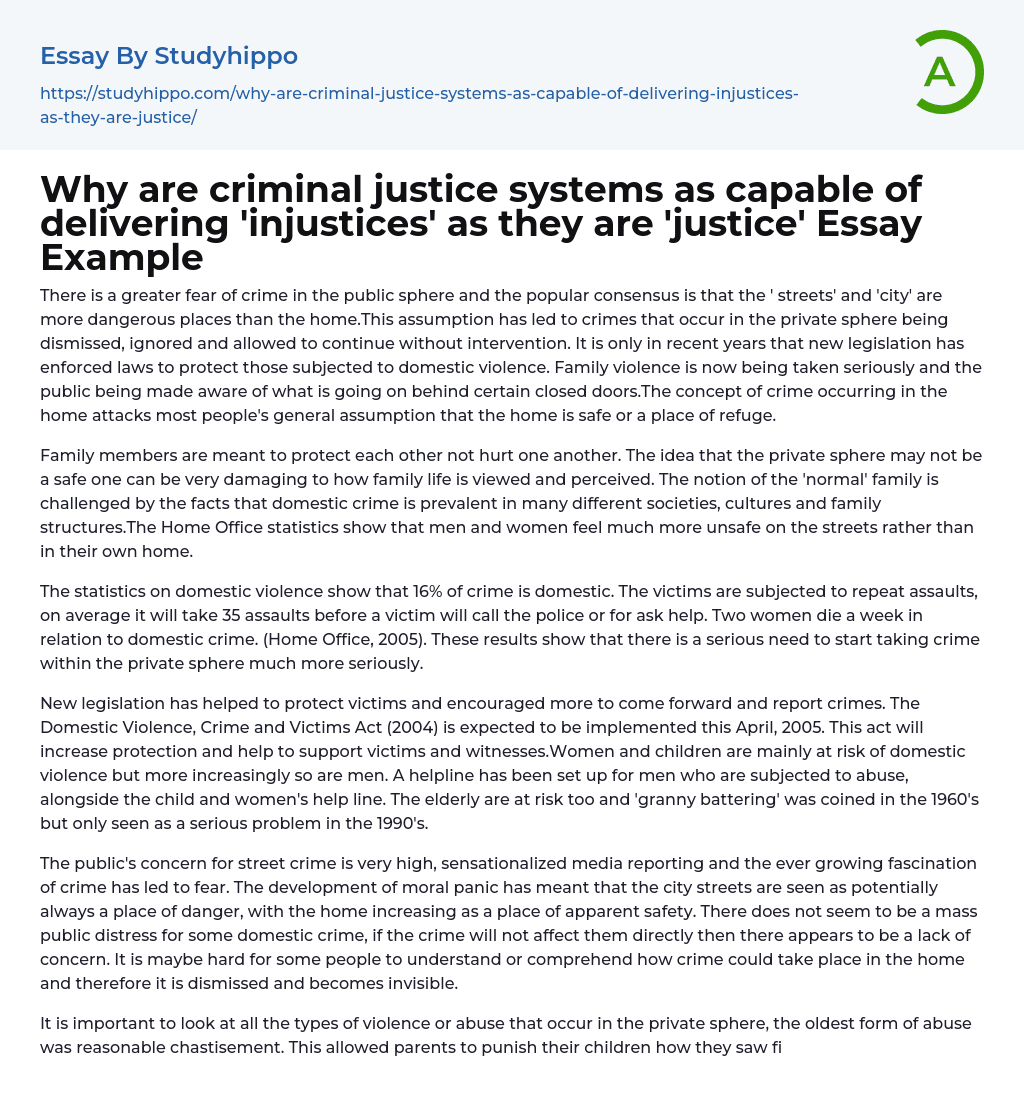 Essay By Studyhippo

https://studyhippo.com/why-are-criminal-justice-systems-as-capable-of-delivering-injustices-as-they-are-justice/

A

Why are criminal justice systems as capable of delivering 'injustices' as they are 'justice' Essay Example

There is a greater fear of crime in the public sphere and the popular consensus is that the ' streets' and 'city' are more dangerous places than the home.This assumption has led to crimes that occur in the private sphere being dismissed, ignored and allowed to continue without intervention. It is only in recent years that new legislation has enforced laws to protect those subjected to domestic violence. Family violence is now being taken seriously and the public being made aware of what is going on behind certain closed doors.The concept of crime occurring in the home attacks most people's general assumption that the home is safe or a place of refuge.

Family members are meant to protect each other not hurt one another. The idea that the private sphere may not be a safe one can be very damaging to how family life is viewed and perceived. The notion of the 'normal' family is challenged by the facts that domestic crime is prevalent in many different societies, cultures and family structures.The Home Office statistics show that men and women feel much more unsafe on the streets rather than in their own home.

The statistics on domestic violence show that 16% of crime is domestic. The victims are subjected to repeat assaults, on average it will take 35 assaults before a victim will call the police or for ask help. Two women die a week in relation to domestic crime. (Home Office, 2005). These results show that there is a serious need to start taking crime within the private sphere much more seriously.

New legislation has helped to protect victims and encouraged more to come forward and report crimes. The Domestic Violence, Crime and Victims Act (2004) is expected to be implemented this April, 2005. This act will increase protection and help to support victims and witnesses.Women and children are mainly at risk of domestic violence but more increasingly so are men. A helpline has been set up for men who are subjected to abuse, alongside the child and women's help line. The elderly are at risk too and 'granny battering' was coined in the 1960's but only seen as a serious problem in the 1990's.

The public's concern for street crime is very high, sensationalized media reporting and the ever growing fascination of crime has led to fear. The development of moral panic has meant that the city streets are seen as potentially always a place of danger, with the home increasing as a place of apparent safety. There does not seem to be a mass public distress for some domestic crime, if the crime will not affect them directly then there appears to be a lack of concern. It is maybe hard for some people to understand or comprehend how crime could take place in the home and therefore it is dismissed and becomes invisible.

It is important to look at all the types of violence or abuse that occur in the private sphere, the oldest form of abuse was reasonable chastisement. This allowed parents to punish their children how they saw fi